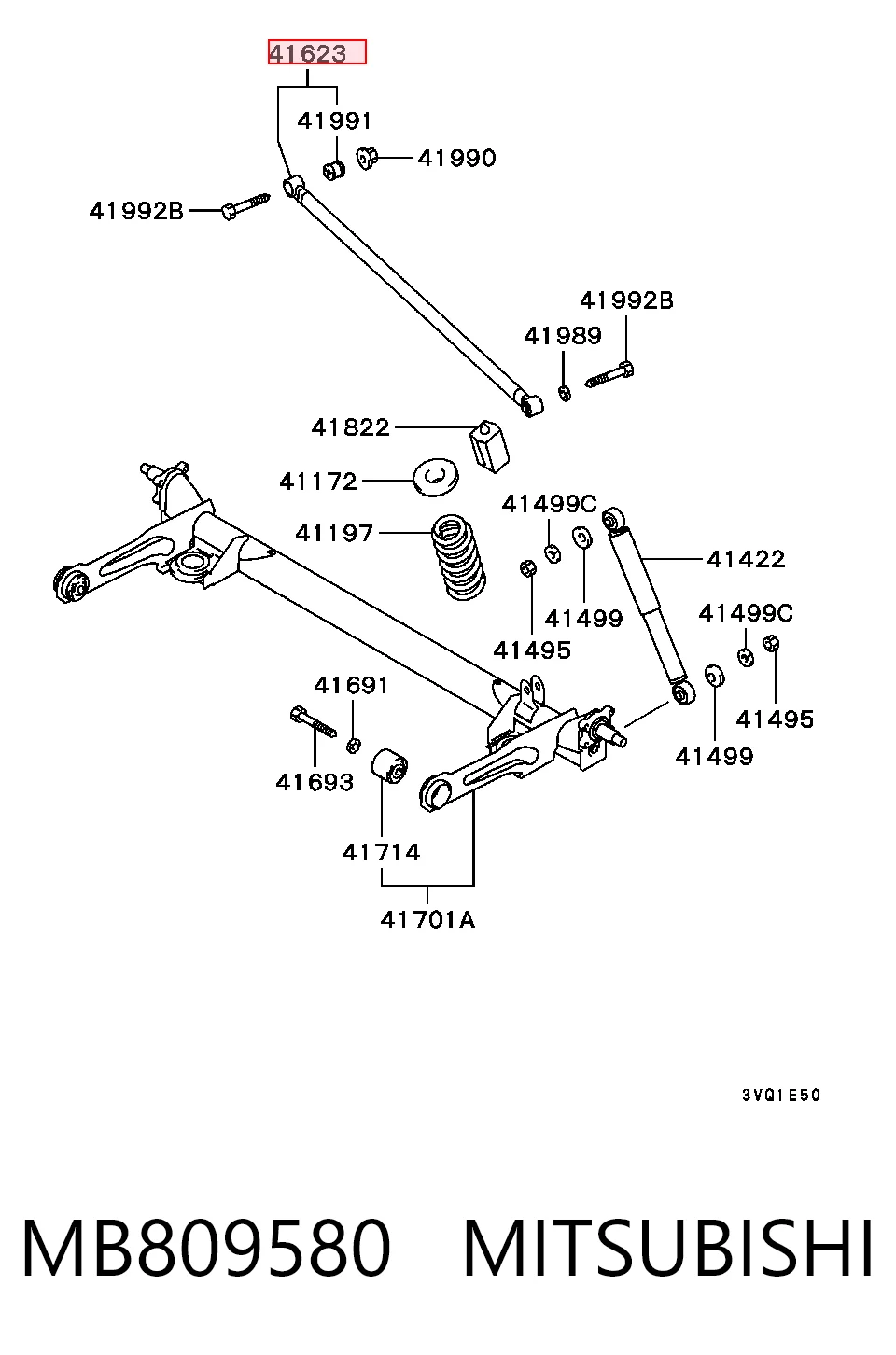 41623
41991
41990
41992B
41992B
41989
41822
41172
41499C
41197
41422
41499
41499C
41495
41691
41495
41499
41693
41714
41701A
3VQ1E50
MB809580 MITSUBISHI